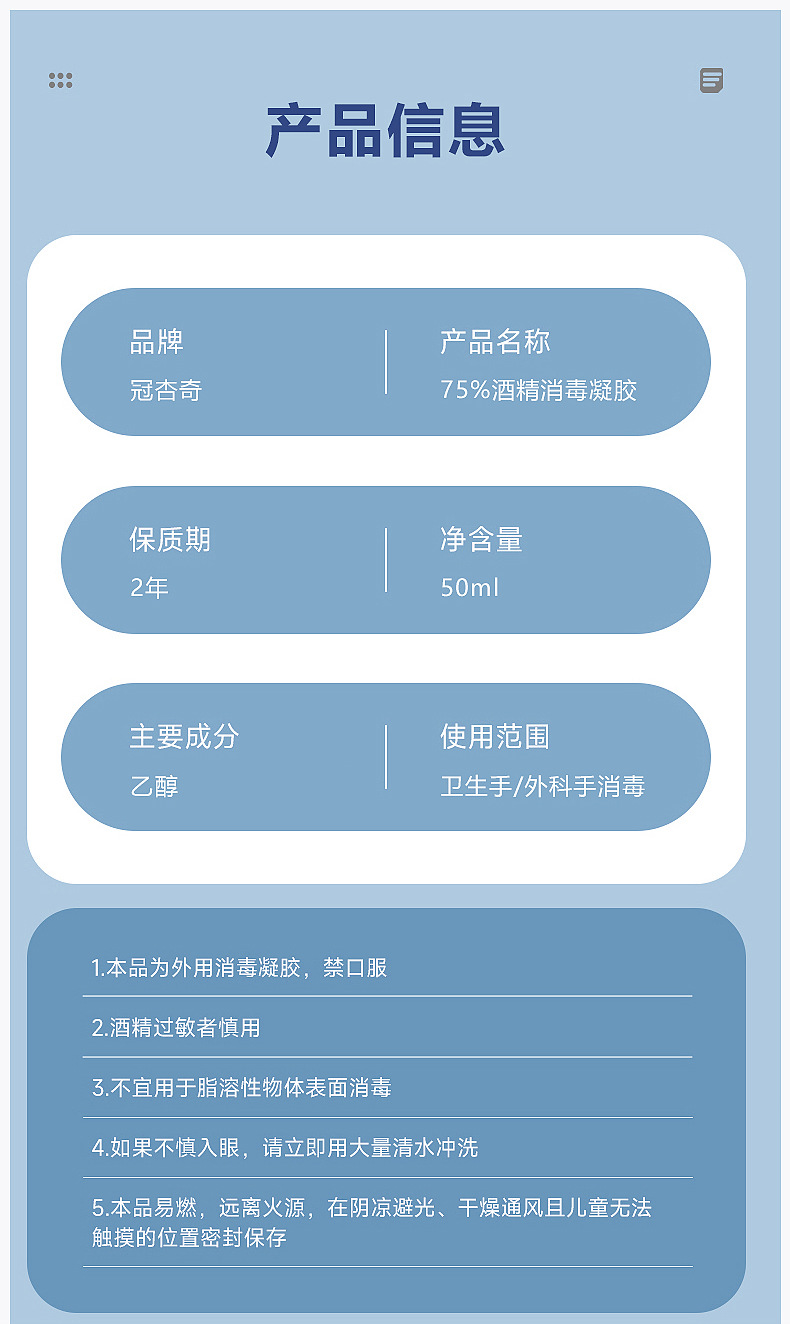 产品信息

品牌
冠杏奇

产品名称
75%酒精消毒凝胶

保质期
2年

净含量
50ml

主要成分
乙醇

使用范围
卫生手/外科手消毒

1.本品为外用消毒凝胶，禁口服

2.酒精过敏者慎用

3.不宜用于脂溶性物体表面消毒

4.如果不慎入眼，请立即用大量清水冲洗

5.本品易燃，远离火源，在阴凉避光、干燥通风且儿童无法触摸的位置密封保存